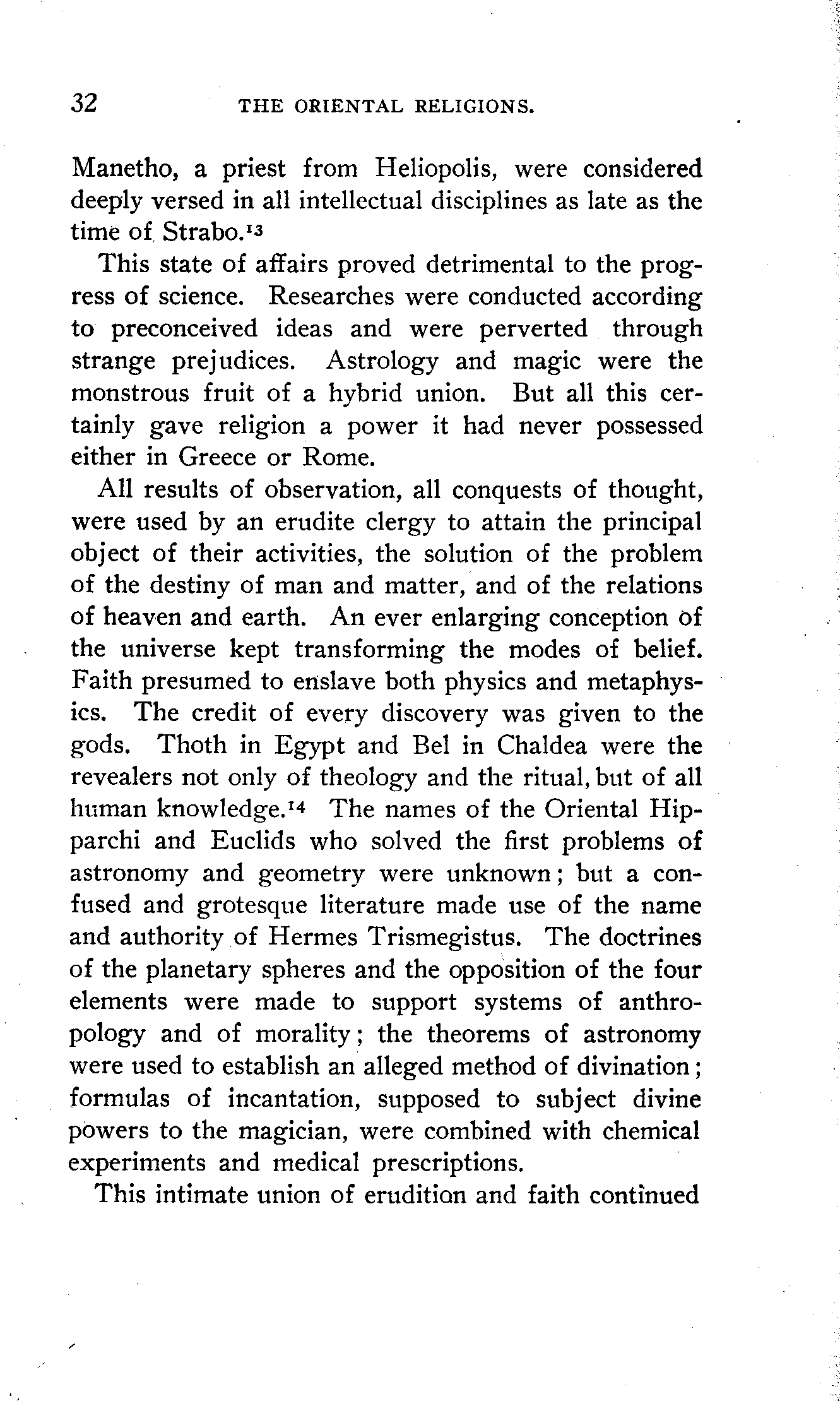 32 THE ORIENTAL RELIGIONS.

Manetho, a priest from Heliopolis, were considered deeply versed in all intellectual disciplines as late as the time of Strabo.$^{13}$

This state of affairs proved detrimental to the progress of science. Researches were conducted according to preconceived ideas and were perverted through strange prejudices. Astrology and magic were the monstrous fruit of a hybrid union. But all this certainly gave religion a power it had never possessed either in Greece or Rome.

All results of observation, all conquests of thought, were used by an erudite clergy to attain the principal object of their activities, the solution of the problem of the destiny of man and matter, and of the relations of heaven and earth. An ever enlarging conception of the universe kept transforming the modes of belief. Faith presumed to enslave both physics and metaphysics. The credit of every discovery was given to the gods. Thoth in Egypt and Bel in Chaldea were the revealers not only of theology and the ritual, but of all human knowledge.$^{14}$ The names of the Oriental Hipparchi and Euclids who solved the first problems of astronomy and geometry were unknown; but a confused and grotesque literature made use of the name and authority of Hermes Trismegistus. The doctrines of the planetary spheres and the opposition of the four elements were made to support systems of anthropology and of morality; the theorems of astronomy were used to establish an alleged method of divination; formulas of incantation, supposed to subject divine powers to the magician, were combined with chemical experiments and medical prescriptions.

This intimate union of erudition and faith continued